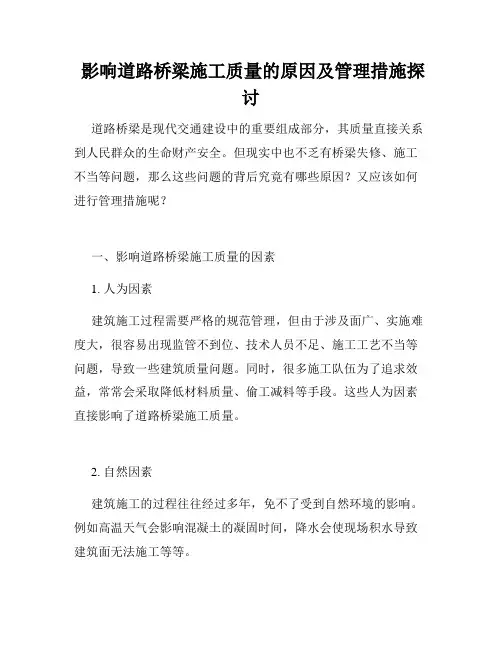 影响道路桥梁施工质量的原因及管理措施探讨

道路桥梁是现代交通建设中的重要组成部分，其质量直接关系到人民群众的生命财产安全。但现实中也不乏有桥梁失修、施工不当等问题，那么这些问题的背后究竟有哪些原因？又应该如何进行管理措施呢？

一、影响道路桥梁施工质量的因素

1. 人为因素

建筑施工过程需要严格的规范管理，但由于涉及面广、实施难度大，很容易出现监管不到位、技术人员不足、施工工艺不当等问题，导致一些建筑质量问题。同时，很多施工队伍为了追求效益，常常会采取降低材料质量、偷工减料等手段。这些人为因素直接影响了道路桥梁施工质量。

2. 自然因素

建筑施工的过程往往经过多年，免不了受到自然环境的影响。例如高温天气会影响混凝土的凝固时间，降水会使现场积水导致建筑面无法施工等等。